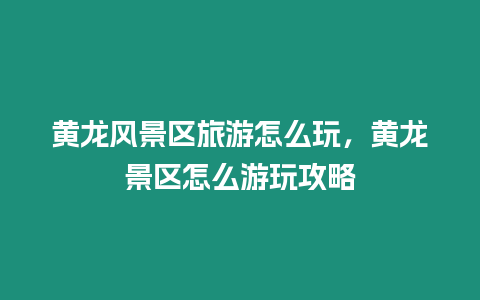 黄龙风景区旅游怎么玩，黄龙景区怎么游玩攻略